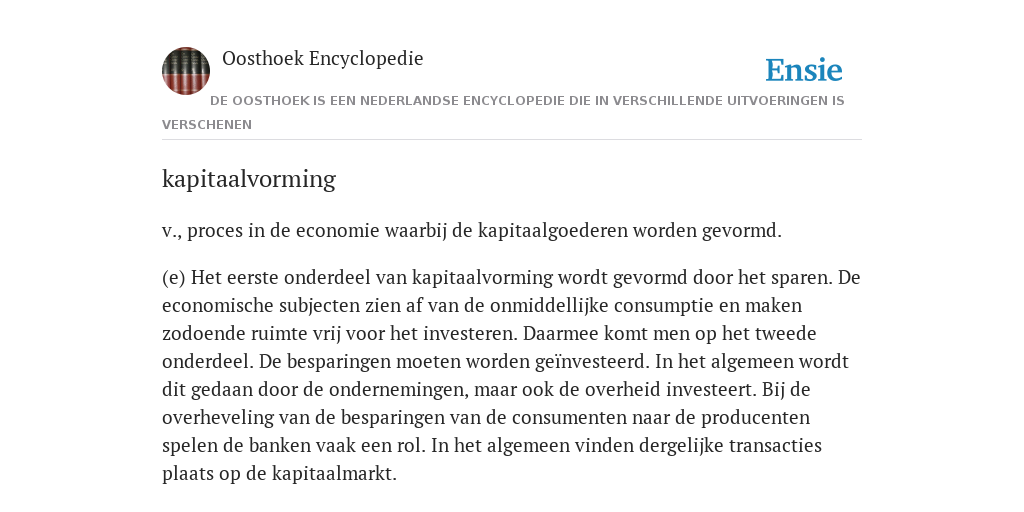 Oosthoek Encyclopedie

Ensie

DE OOSTHOEK IS EEN NEDERLANDSE ENCYCLOPEDIE DIE IN VERSCHILLENDE UITVOERINGEN IS VERSCHENEN

kapitaalvorming

v., proces in de economie waarbij de kapitaalgoederen worden gevormd.

(e) Het eerste onderdeel van kapitaalvorming wordt gevormd door het sparen. De economische subjecten zien af van de onmiddellijke consumptie en maken zodoende ruimte vrij voor het investeren. Daarmee komt men op het tweede onderdeel. De besparingen moeten worden geïnvesteerd. In het algemeen wordt dit gedaan door de ondernemingen, maar ook de overheid investeert. Bij de overheveling van de besparingen van de consumenten naar de producenten spelen de banken vaak een rol. In het algemeen vinden dergelijke transacties plaats op de kapitaalmarkt.